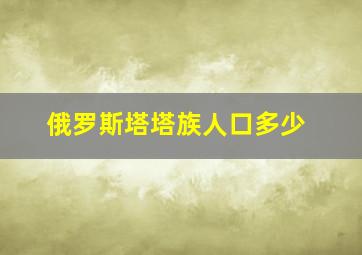 俄罗斯塔塔族人口多少